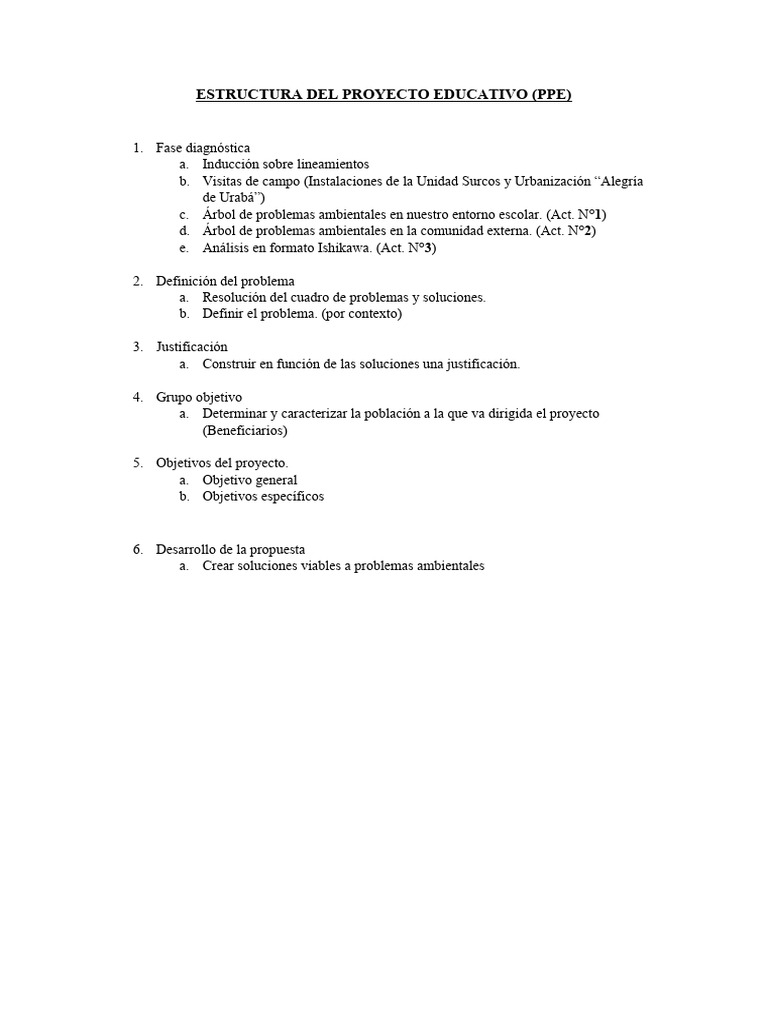 ESTRUCTURA DEL PROYECTO EDUCATIVO (PPE)

1. Fase diagnóstica
a. Inducción sobre lineamientos
b. Visitas de campo (Instalaciones de la Unidad Surcos y Urbanización “Alegría de Urabá”)
c. Árbol de problemas ambientales en nuestro entorno escolar. (Act. N°1)
d. Árbol de problemas ambientales en la comunidad externa. (Act. N°2)
e. Análisis en formato Ishikawa. (Act. N°3)

2. Definición del problema
a. Resolución del cuadro de problemas y soluciones.
b. Definir el problema. (por contexto)

3. Justificación
a. Construir en función de las soluciones una justificación.

4. Grupo objetivo
a. Determinar y caracterizar la población a la que va dirigida el proyecto (Beneficiarios)

5. Objetivos del proyecto.
a. Objetivo general
b. Objetivos específicos

6. Desarrollo de la propuesta
a. Crear soluciones viables a problemas ambientales